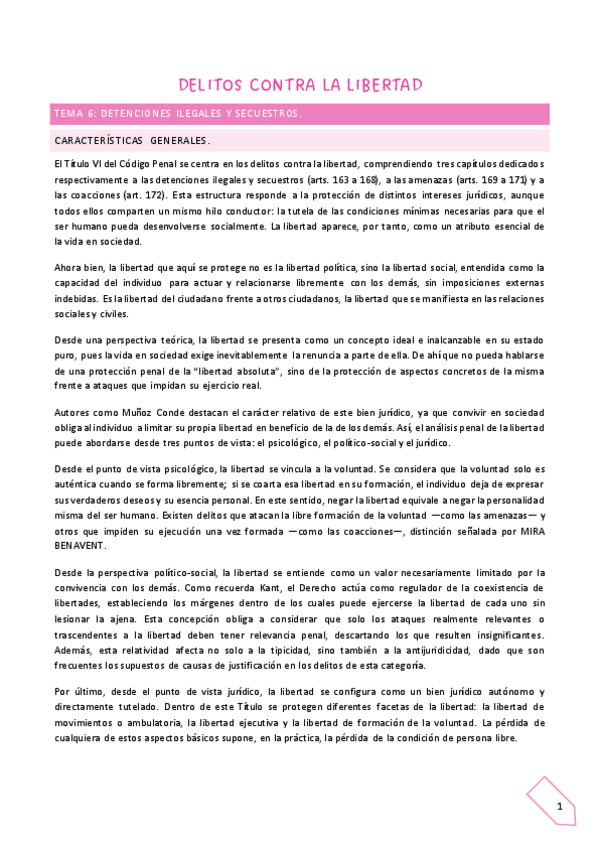 DELITOS CONTRA LA LIBERTAD

TEMA 6: DETENCIONES ILEGALES Y SECUESTROS.

CARACTERÍSTICAS GENERALES.

El Título VI del Código Penal se centra en los delitos contra la libertad, comprendiendo tres capítulos dedicados respectivamente a las detenciones ilegales y secuestros (arts. 163 a 168), a las amenazas (arts. 169 a 171) y a las coacciones (art. 172). Esta estructura responde a la protección de distintos intereses jurídicos, aunque todos ellos comparten un mismo hilo conductor: la tutela de las condiciones mínimas necesarias para que el ser humano pueda desenvolverse socialmente. La libertad aparece, por tanto, como un atributo esencial de la vida en sociedad.

Ahora bien, la libertad que aquí se protege no es la libertad política, sino la libertad social, entendida como la capacidad del individuo para actuar y relacionarse libremente con los demás, sin imposiciones externas indebidas. Es la libertad del ciudadano frente a otros ciudadanos, la libertad que se manifiesta en las relaciones sociales y civiles.

Desde una perspectiva teórica, la libertad se presenta como un concepto ideal e inalcanzable en su estado puro, pues la vida en sociedad exige inevitablemente la renuncia a parte de ella. De ahí que no pueda hablarse de una protección penal de la "libertad absoluta", sino de la protección de aspectos concretos de la misma frente a ataques que impidan su ejercicio real.

Autores como Muñoz Conde destacan el carácter relativo de este bien jurídico, ya que convivir en sociedad obliga al individuo a limitar su propia libertad en beneficio de la de los demás. Así, el análisis penal de la libertad puede abordarse desde tres puntos de vista: el psicológico, el político-social y el jurídico.

Desde el punto de vista psicológico, la libertad se vincula a la voluntad. Se considera que la voluntad solo es auténtica cuando se forma libremente; si se coarta esa libertad en su formación, el individuo deja de expresar sus verdaderos deseos y su esencia personal. En este sentido, negar la libertad equivale a negar la personalidad misma del ser humano. Existen delitos que atacan la libre formación de la voluntad —como las amenazas— y otros que impiden su ejecución una vez formada —como las coacciones—, distinción señalada por MIRA BENAVENT.

Desde la perspectiva político-social, la libertad se entiende como un valor necesariamente limitado por la convivencia con los demás. Como recuerda Kant, el Derecho actúa como regulador de la coexistencia de libertades, estableciendo los márgenes dentro de los cuales puede ejercerse la libertad de cada uno sin lesionar la ajena. Esta concepción obliga a considerar que solo los ataques realmente relevantes o trascendentes a la libertad deben tener relevancia penal, descartando los que resulten insignificantes. Además, esta relatividad afecta no solo a la tipicidad, sino también a la antijuridicidad, dado que son frecuentes los supuestos de causas de justificación en los delitos de esta categoría.

Por último, desde el punto de vista jurídico, la libertad se configura como un bien jurídico autónomo y directamente tutelado. Dentro de este Título se protegen diferentes facetas de la libertad: la libertad de movimientos o ambulatoria, la libertad ejecutiva y la libertad de formación de la voluntad. La pérdida de cualquiera de estos aspectos básicos supone, en la práctica, la pérdida de la condición de persona libre.

1